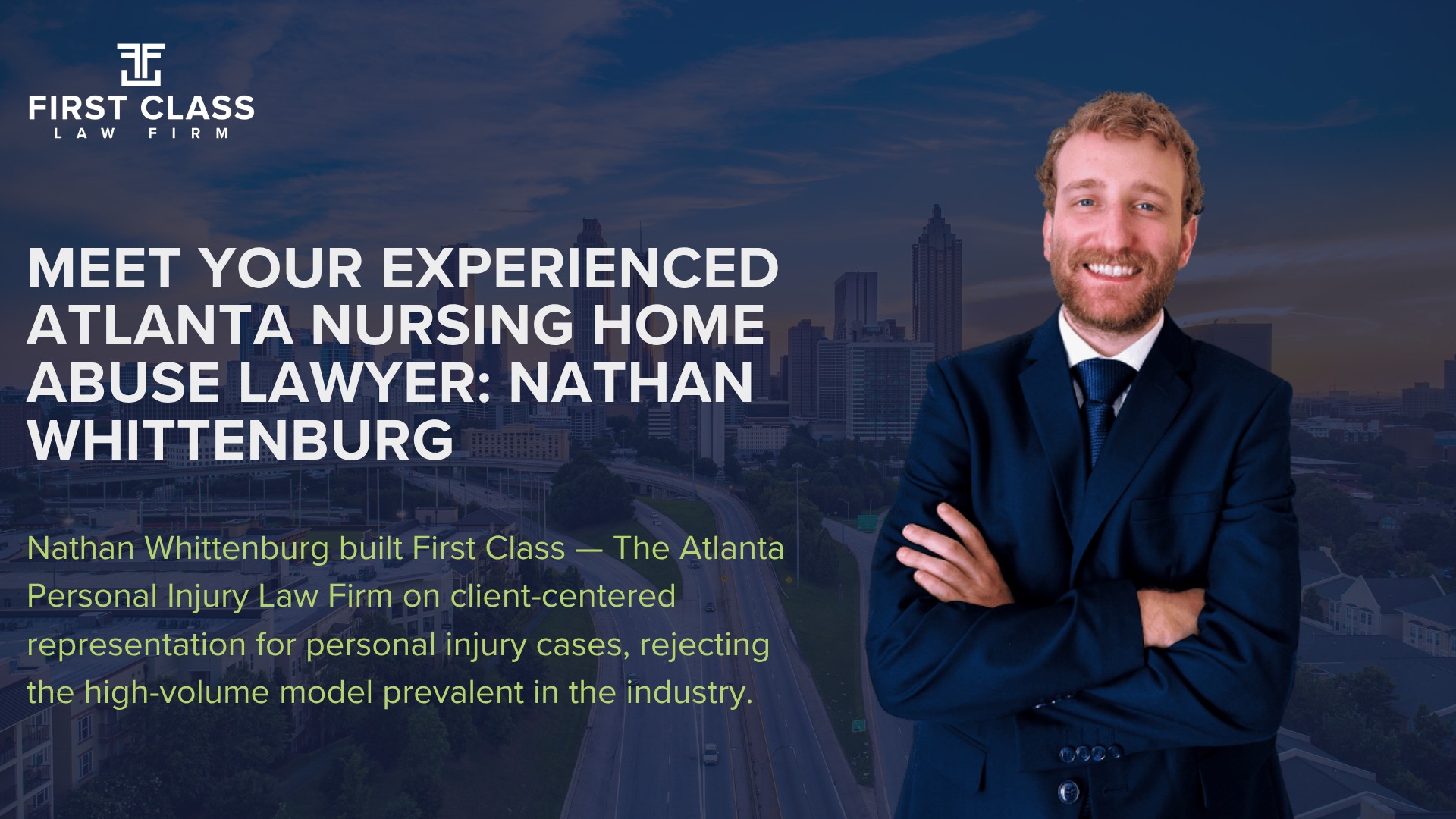 FIRST CLASS
LAW FIRM

MEET YOUR EXPERIENCED ATLANTA NURSING HOME ABUSE LAWYER: NATHAN WHITTENBURG

Nathan Whittenburg built First Class — The Atlanta Personal Injury Law Firm on client-centered representation for personal injury cases, rejecting the high-volume model prevalent in the industry.